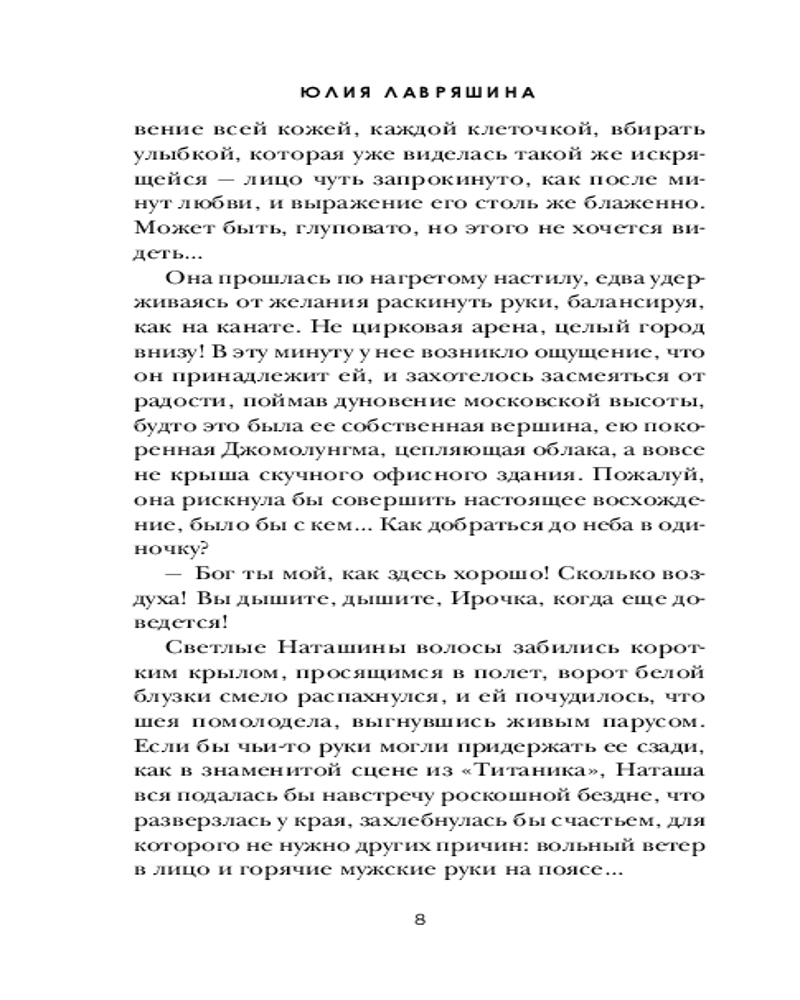 ЮЛИЯ ЛАВРЯШИНА

вение всей кожей, каждой клеточкой, вбирать улыбкой, которая уже виделась такой же искрящейся — лицо чуть запрокинуто, как после минут любви, и выражение его столь же блаженно. Может быть, глуповато, но этого не хочется видеть...

Она прошлась по нагретому настилу, едва удерживаясь от желания раскинуть руки, балансируя, как на канате. Не цирковая арена, целый город внизу! В эту минуту у нее возникло ощущение, что он принадлежит ей, и захотелось засмеяться от радости, поймав дуновение московской высоты, будто это была ее собственная вершина, ею покоренная Джомолунгма, цепляющая облака, а вовсе не крыша скучного офисного здания. Пожалуй, она рискнула бы совершить настоящее восхождение, было бы с кем... Как добраться до неба в одиночку?

— Бог ты мой, как здесь хорошо! Сколько воздуха! Вы дышите, дышите, Ирочка, когда еще доведется!

Светлые Наташины волосы забились коротким крылом, просящимся в полет, ворот белой блузки смело распахнулся, и ей почудилось, что шея помолодела, выгнувшись живым парусом. Если бы чьи-то руки могли придержать ее сзади, как в знаменитой сцене из «Титаника», Наташа вся подалась бы навстречу роскошной бездне, что разверзлась у края, захлебнулась бы счастьем, для которого не нужно других причин: вольный ветер в лицо и горячие мужские руки на поясе...

8